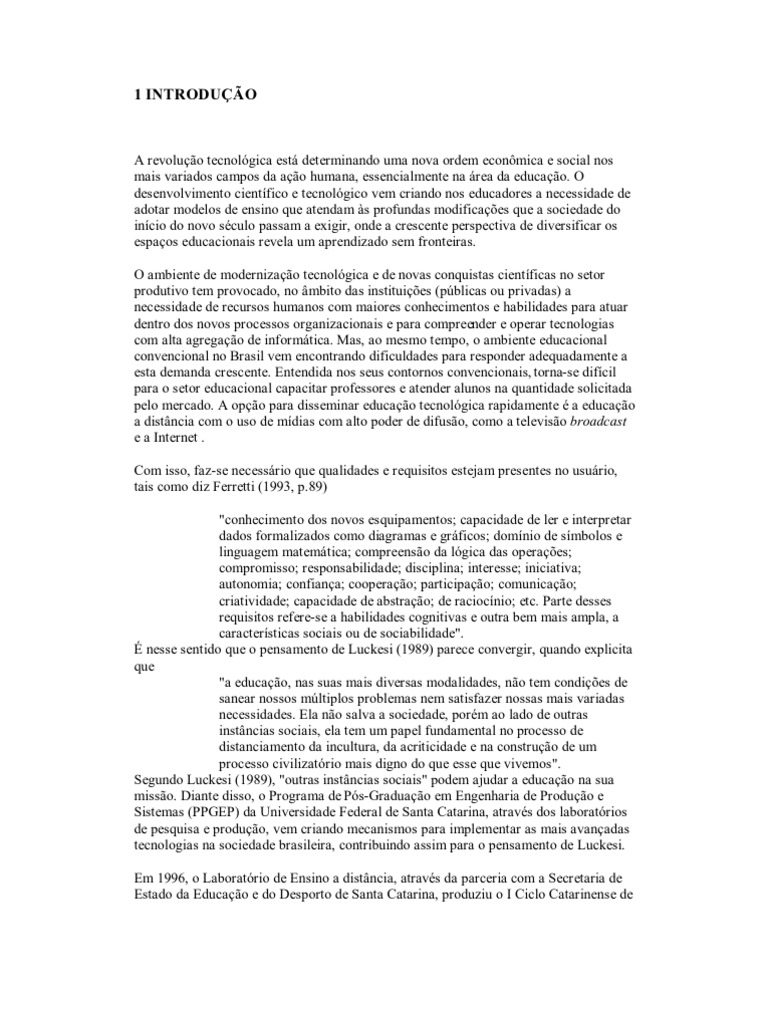 1 INTRODUÇÃO

A revolução tecnológica está determinando uma nova ordem econômica e social nos mais variados campos da ação humana, essencialmente na área da educação. O desenvolvimento científico e tecnológico vem criando nos educadores a necessidade de adotar modelos de ensino que atendam às profundas modificações que a sociedade do início do novo século passam a exigir, onde a crescente perspectiva de diversificar os espaços educacionais revela um aprendizado sem fronteiras.

O ambiente de modernização tecnológica e de novas conquistas científicas no setor produtivo tem provocado, no âmbito das instituições (públicas ou privadas) a necessidade de recursos humanos com maiores conhecimentos e habilidades para atuar dentro dos novos processos organizacionais e para compreender e operar tecnologias com alta agregação de informática. Mas, ao mesmo tempo, o ambiente educacional convencional no Brasil vem encontrando dificuldades para responder adequadamente a esta demanda crescente. Entendida nos seus contornos convencionais, torna-se difícil para o setor educacional capacitar professores e atender alunos na quantidade solicitada pelo mercado. A opção para disseminar educação tecnológica rapidamente é a educação a distância com o uso de mídias com alto poder de difusão, como a televisão broadcast e a Internet .

Com isso, faz-se necessário que qualidades e requisitos estejam presentes no usuário, tais como diz Ferretti (1993, p.89)

"conhecimento dos novos esquipamentos; capacidade de ler e interpretar dados formalizados como diagramas e gráficos; domínio de símbolos e linguagem matemática; compreensão da lógica das operações; compromisso; responsabilidade; disciplina; interesse; iniciativa; autonomia; confiança; cooperação; participação; comunicação; criatividade; capacidade de abstração; de raciocínio; etc. Parte desses requisitos refere-se a habilidades cognitivas e outra bem mais ampla, a características sociais ou de sociabilidade".
É nesse sentido que o pensamento de Luckesi (1989) parece convergir, quando explicita que
"a educação, nas suas mais diversas modalidades, não tem condições de sanear nossos múltiplos problemas nem satisfazer nossas mais variadas necessidades. Ela não salva a sociedade, porém ao lado de outras instâncias sociais, ela tem um papel fundamental no processo de distanciamento da incultura, da acriticidade e na construção de um processo civilizatório mais digno do que esse que vivemos".
Segundo Luckesi (1989), "outras instâncias sociais" podem ajudar a educação na sua missão. Diante disso, o Programa de Pós-Graduação em Engenharia de Produção e Sistemas (PPGEP) da Universidade Federal de Santa Catarina, através dos laboratórios de pesquisa e produção, vem criando mecanismos para implementar as mais avançadas tecnologias na sociedade brasileira, contribuindo assim para o pensamento de Luckesi.

Em 1996, o Laboratório de Ensino a distância, através da parceria com a Secretaria de Estado da Educação e do Desporto de Santa Catarina, produziu o I Ciclo Catarinense de